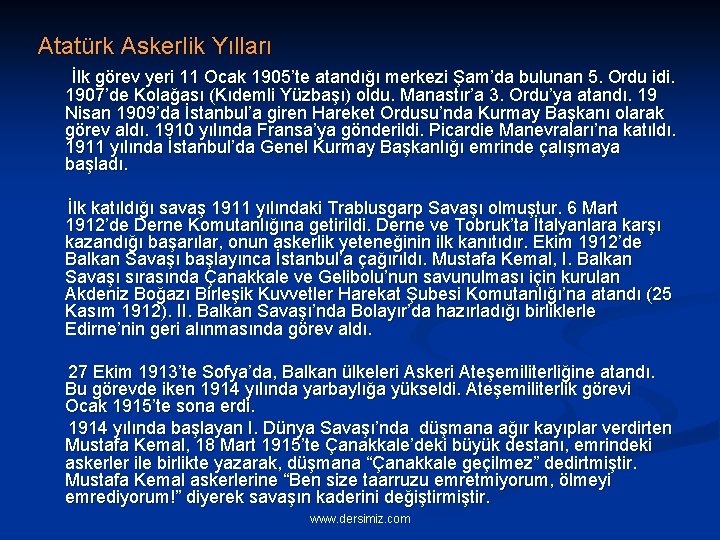 Atatürk Askerlik Yılları

İlk görev yeri 11 Ocak 1905'te atandığı merkezi Şam'da bulunan 5. Ordu idi. 1907'de Kolağası (Kıdemli Yüzbaşı) oldu. Manastır'a 3. Ordu'ya atandı. 19 Nisan 1909'da İstanbul'a giren Hareket Ordusu'nda Kurmay Başkanı olarak görev aldı. 1910 yılında Fransa'ya gönderildi. Picardie Manevraları'na katıldı. 1911 yılında İstanbul'da Genel Kurmay Başkanlığı emrinde çalışmaya başladı.

İlk katıldığı savaş 1911 yılındaki Trablusgarp Savaşı olmuştur. 6 Mart 1912'de Derne Komutanlığına getirildi. Derne ve Tobruk'ta İtalyanlara karşı kazandığı başarılar, onun askerlik yeteneğinin ilk kanıtıdır. Ekim 1912'de Balkan Savaşı başlayınca İstanbul'a çağırıldı. Mustafa Kemal, I. Balkan Savaşı sırasında Çanakkale ve Gelibolu'nun savunulması için kurulan Akdeniz Boğazı Birleşik Kuvvetler Harekat Şubesi Komutanlığı'na atandı (25 Kasım 1912). II. Balkan Savaşı'nda Bolayır'da hazırladığı birliklerle Edirne'nin geri alınmasında görev aldı.

27 Ekim 1913'te Sofya'da, Balkan ülkeleri Askeri Ateşemiliterliğine atandı. Bu görevde iken 1914 yılında yarbaylığa yükseldi. Ateşemiliterlik görevi Ocak 1915'te sona erdi.

1914 yılında başlayan I. Dünya Savaşı'nda düşmana ağır kayıplar verdirten Mustafa Kemal, 18 Mart 1915'te Çanakkale'deki büyük destanı, emrindeki askerler ile birlikte yazarak, düşmana "Çanakkale geçilmez" dedirtmiştir. Mustafa Kemal askerlerine "Ben size taarruzu emretmiyorum, ölmeyi emrediyorum!" diyerek savaşın kaderini değiştirmiştir.

www.dersimiz.com